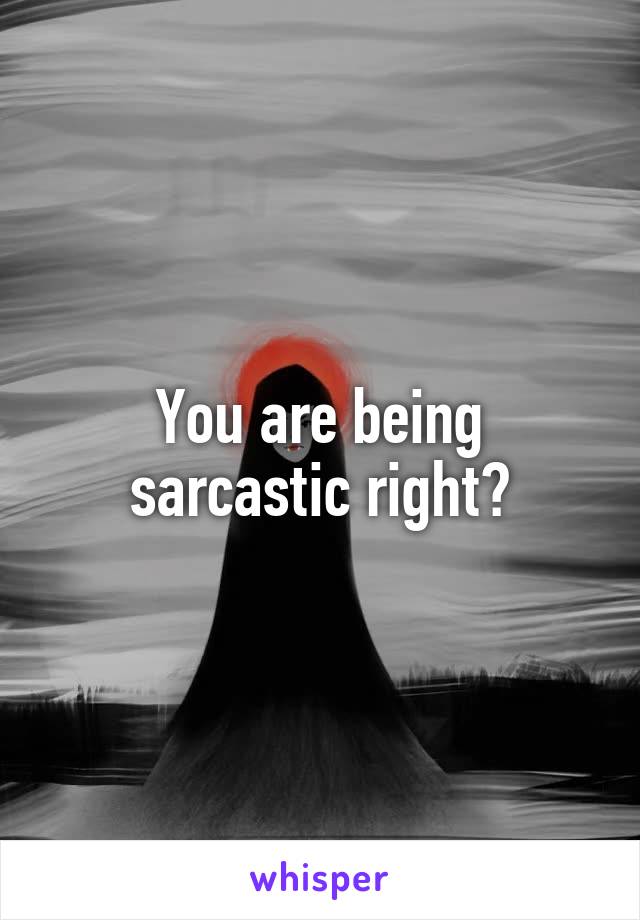 You are being sarcastic right?

whisper